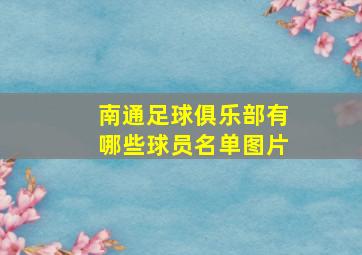 南通足球俱乐部有哪些球员名单图片